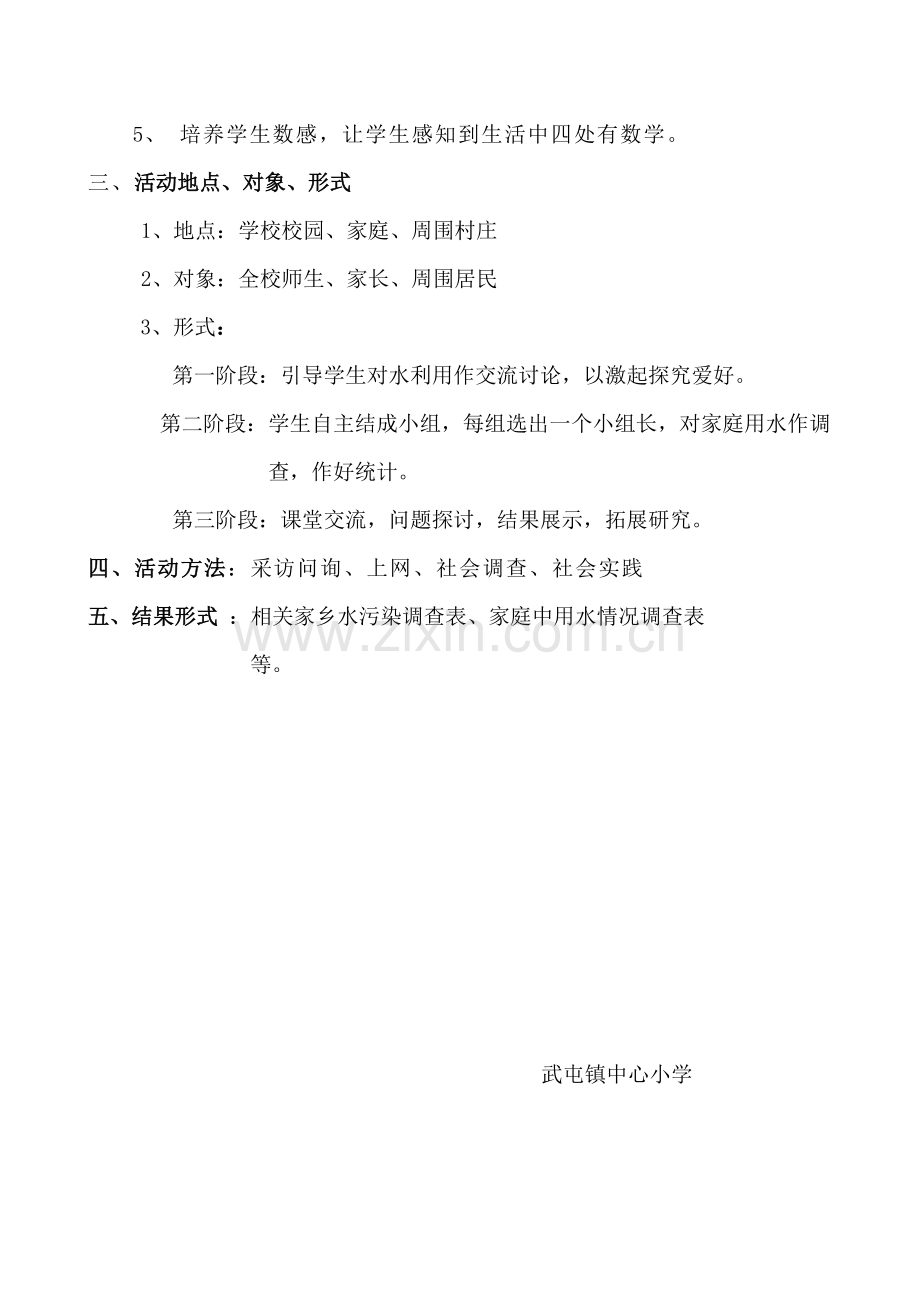 5、培养学生数感，让学生感知到生活中四处有数学。

三、活动地点、对象、形式

1、地点：学校校园、家庭、周围村庄

2、对象：全校师生、家长、周围居民

3、形式：

第一阶段：引导学生对水利用作交流讨论，以激起探究爱好。

第二阶段：学生自主结成小组，每组选出一个小组长，对家庭用水作调查，作好统计。

第三阶段：课堂交流，问题探讨，结果展示，拓展研究。

四、活动方法：采访问询、上网、社会调查、社会实践

五、结果形式：相关家乡水污染调查表、家庭中用水情况调查表等。

武屯镇中心小学

www.zixin.com.cn